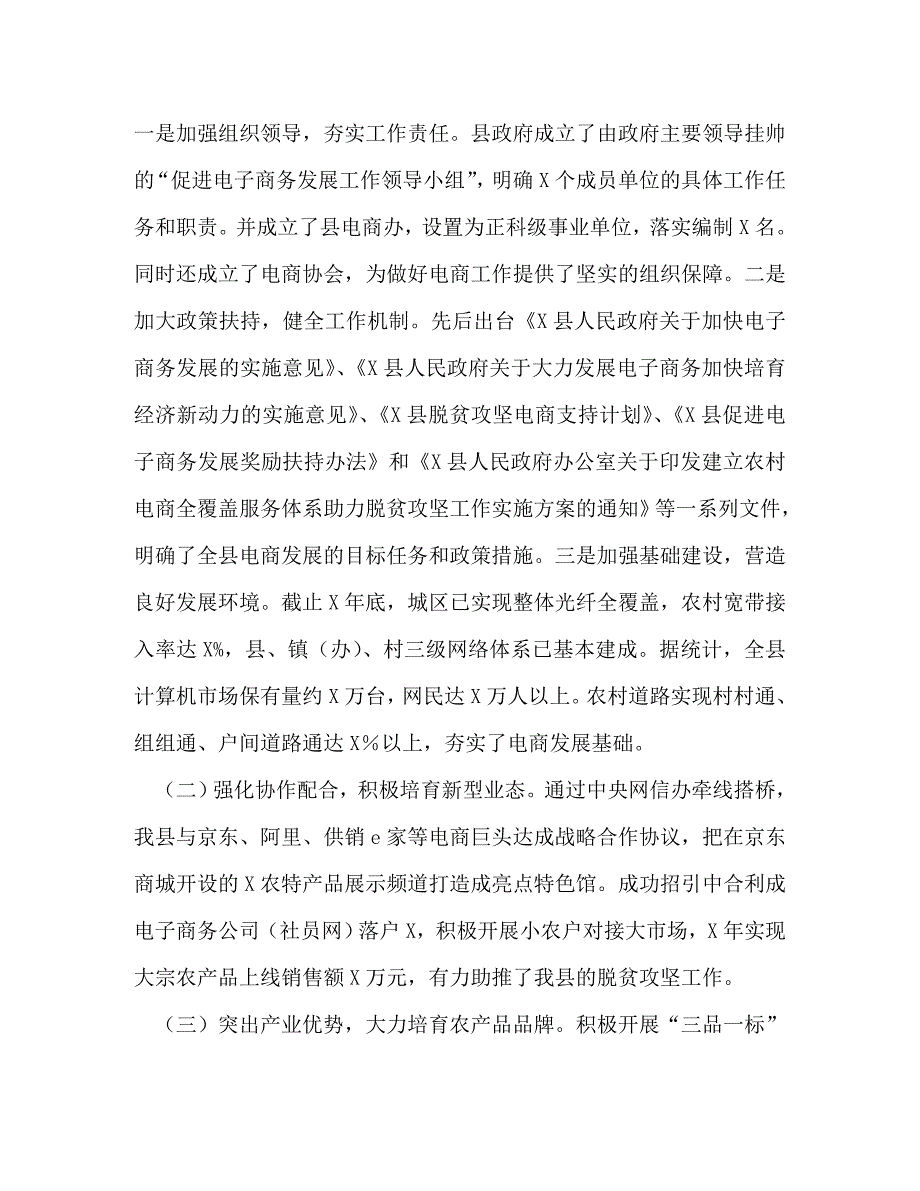 一是加强组织领导，夯实工作责任。县政府成立了由政府主要领导挂帅的“促进电子商务发展工作领导小组”，明确X个成员单位的具体工作任务和职责。并成立了县电商办，设置为正科级事业单位，落实编制X名。同时还成立了电商协会，为做好电商工作提供了坚实的组织保障。二是加大政策扶持，健全工作机制。先后出台《X县人民政府关于加快电子商务发展的实施意见》、《X县人民政府关于大力发展电子商务加快培育经济新动力的实施意见》、《X县脱贫攻坚电商支持计划》、《X县促进电子商务发展奖励扶持办法》和《X县人民政府办公室关于印发建立农村电商全覆盖服务体系助力脱贫攻坚工作实施方案的通知》等一系列文件，明确了全县电商发展的目标任务和政策措施。三是加强基础建设，营造良好发展环境。截止X年底，城区已实现整体光纤全覆盖，农村宽带接入率达X%，县、镇（办）、村三级网络体系已基本建成。据统计，全县计算机市场保有量约X万台，网民达X万人以上。农村道路实现村村通、组组通、户间道路通达X%以上，夯实了电商发展基础。

（二）强化协作配合，积极培育新型业态。通过中央网信办牵线搭桥，我县与京东、阿里、供销e家等电商巨头达成战略合作协议，把在京东商城开设的X农特产品展示频道打造成亮点特色馆。成功招引中合利成电子商务公司（社员网）落户X，积极开展小农户对接大市场，X年实现大宗农产品上线销售额X万元，有力助推了我县的脱贫攻坚工作。

（三）突出产业优势，大力培育农产品品牌。积极开展“三品一标”